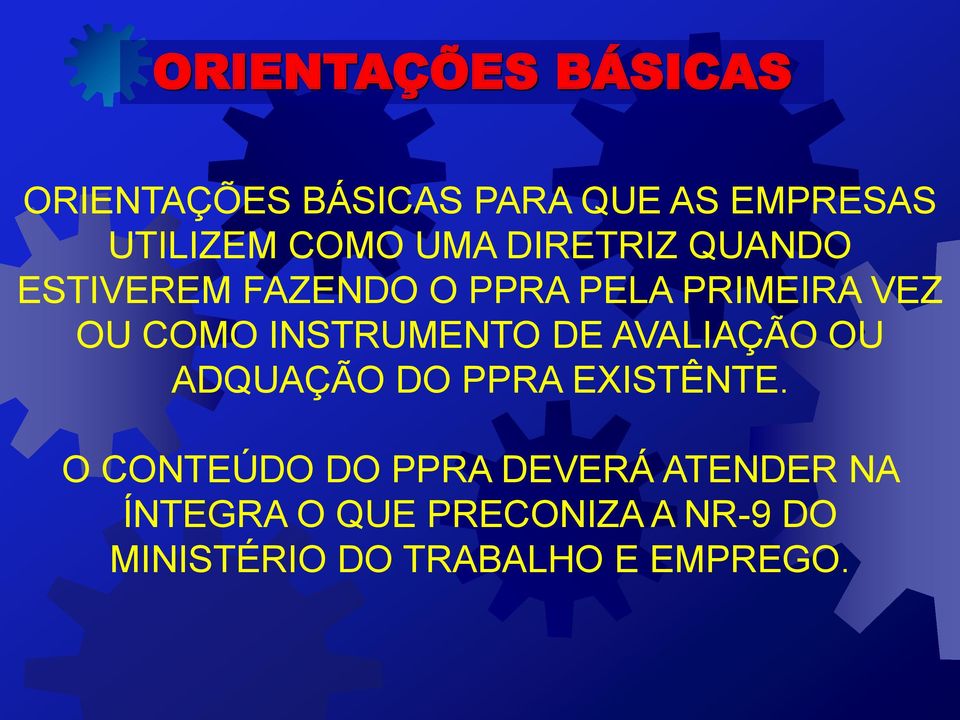 ORIENTAÇÕES BÁSICAS

ORIENTAÇÕES BÁSICAS PARA QUE AS EMPRESAS UTILIZEM COMO UMA DIRETRIZ QUANDO ESTIVEREM FAZENDO O PPRA PELA PRIMEIRA VEZ OU COMO INSTRUMENTO DE AVALIAÇÃO OU ADQUAÇÃO DO PPRA EXISTÊNTE.

O CONTEÚDO DO PPRA DEVERÁ ATENDER NA ÍNTEGRA O QUE PRECONIZA A NR-9 DO MINISTÉRIO DO TRABALHO E EMPREGO.